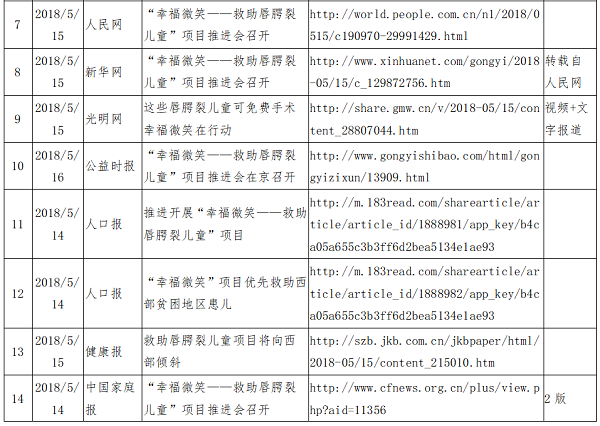 | 7 | 2018/5/15 | 人民网 | “幸福微笑——救助唇腭裂儿童”项目推进会召开 | http://world.people.com.cn/n1/2018/0515/c190970-29991429.html | |
|---|---|---|---|---|---|
| 8 | 2018/5/15 | 新华网 | “幸福微笑——救助唇腭裂儿童”项目推进会召开 | http://www.xinhuanet.com/gongyi/2018-05/15/c_129872756.htm | 转载自人民网 |
| 9 | 2018/5/15 | 光明网 | 这些唇腭裂儿童可免费手术幸福微笑在行动 | http://share.gmw.cn/v/2018-05/15/content_28807044.htm | 视频+文字报道 |
| 10 | 2018/5/16 | 公益时报 | “幸福微笑——救助唇腭裂儿童”项目推进会在京召开 | http://www.gongyishibao.com/html/gongyizixun/13909.html | |
| 11 | 2018/5/14 | 人口报 | 推进开展“幸福微笑——救助唇腭裂儿童”项目 | http://m.183read.com/sharearticle/article/article_id/1888981/app_key/b4ca05a655c3b3ff6d2bea5134e1ae93 | |
| 12 | 2018/5/14 | 人口报 | “幸福微笑”项目优先救助西部贫困地区患儿 | http://m.183read.com/sharearticle/article/article_id/1888982/app_key/b4ca05a655c3b3ff6d2bea5134e1ae93 | |
| 13 | 2018/5/15 | 健康报 | 救助唇腭裂儿童项目将向西部倾斜 | http://szb.jkb.com.cn/jkbpaper/html/2018-05/15/content_215010.htm | |
| 14 | 2018/5/14 | 中国家庭报 | “幸福微笑——救助唇腭裂儿童”项目推进会召开 | http://www.cfnews.org.cn/plus/view.php?aid=11356 | 2版 |